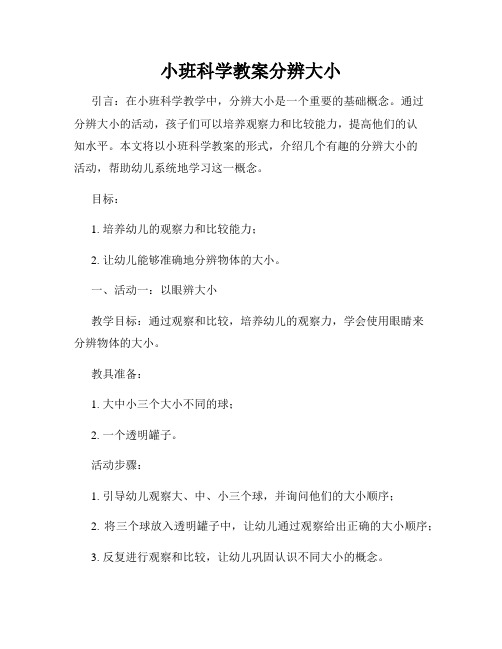 小班科学教案分辨大小

引言：在小班科学教学中，分辨大小是一个重要的基础概念。通过分辨大小的活动，孩子们可以培养观察力和比较能力，提高他们的认知水平。本文将以小班科学教案的形式，介绍几个有趣的分辨大小的活动，帮助幼儿系统地学习这一概念。

目标：

1. 培养幼儿的观察力和比较能力；

2. 让幼儿能够准确地分辨物体的大小。

一、活动一：以眼辨大小

教学目标：通过观察和比较，培养幼儿的观察力，学会使用眼睛来分辨物体的大小。

教具准备：

1. 大中小三个大小不同的球；

2. 一个透明罐子。

活动步骤：

1. 引导幼儿观察大、中、小三个球，并询问他们的大小顺序；

2. 将三个球放入透明罐子中，让幼儿通过观察给出正确的大小顺序；

3. 反复进行观察和比较，让幼儿巩固认识不同大小的概念。